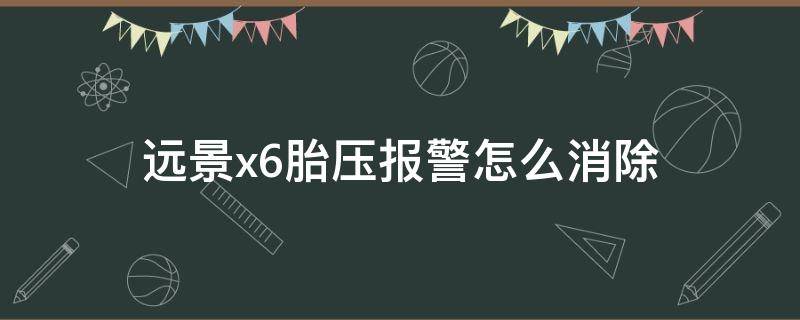 远景x6胎压报警怎么消除